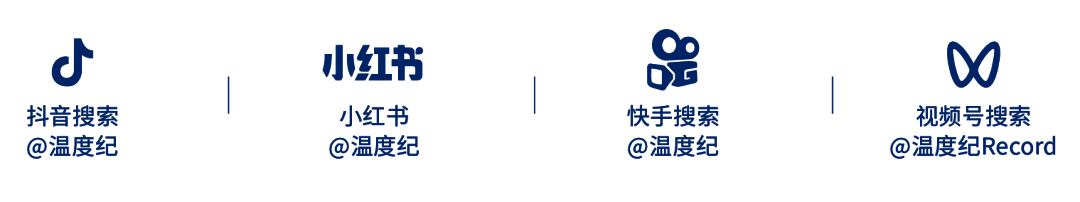 抖音搜索
@温度纪

小红书

小红书
@温度纪

快手搜索
@温度纪

视频号搜索
@温度纪Record